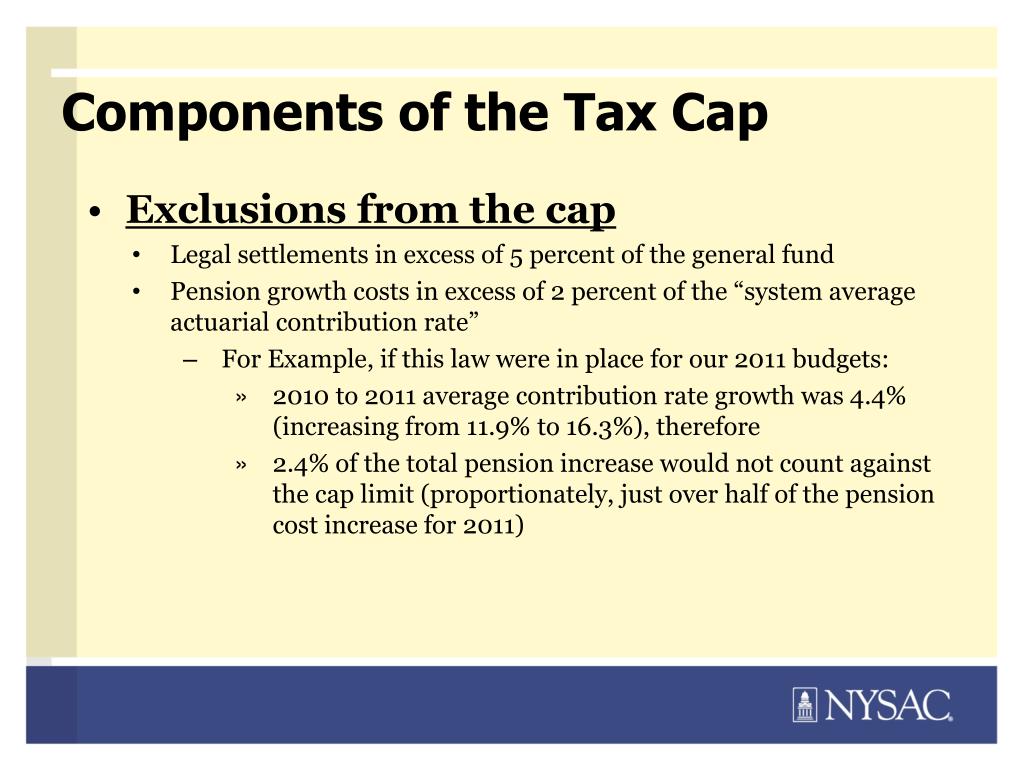 Components of the Tax Cap

• Exclusions from the cap
  • Legal settlements in excess of 5 percent of the general fund
  • Pension growth costs in excess of 2 percent of the “system average actuarial contribution rate”
    – For Example, if this law were in place for our 2011 budgets:
      » 2010 to 2011 average contribution rate growth was 4.4% (increasing from 11.9% to 16.3%), therefore
      » 2.4% of the total pension increase would not count against the cap limit (proportionately, just over half of the pension cost increase for 2011)

NYSAC